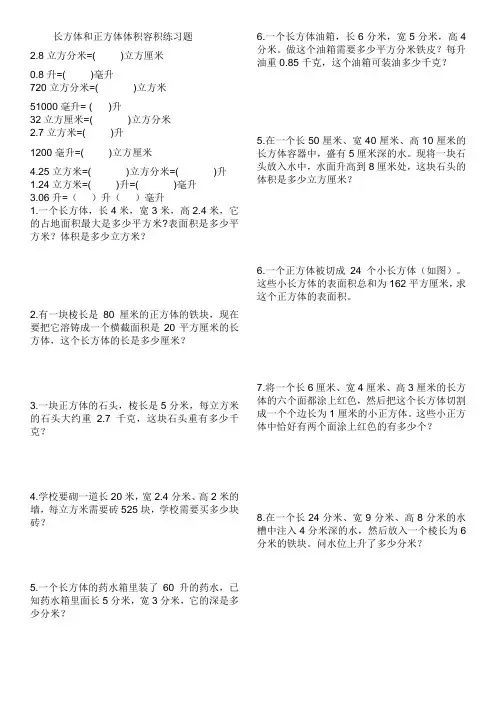 长方体和正方体体积容积练习题

2.8 立方分米=(　　)立方厘米

0.8 升=(　　)毫升

720 立方分米=(　　)立方米

51000 毫升= (　)升

32 立方厘米=(　　)立方分米

2.7 立方米=(　　)升

1200 毫升=(　　)立方厘米

4.25 立方米=(　　)立方分米=(　　)升

1.24 立方米=(　　)升=(　　)毫升

3.06 升=（　）升（　）毫升

1.一个长方体，长 4 米，宽 3 米，高 2.4 米，它的占地面积最大是多少平方米？表面积是多少平方米？体积是多少立方米？

2.有一块棱长是 80 厘米的正方体的铁块，现在要把它溶铸成一个横截面积是 20 平方厘米的长方体，这个长方体的长是多少厘米？

3.一块正方体的石头，棱长是 5 分米，每立方米的石头大约重 2.7 千克，这块石头重有多少千克？

4.学校要砌一道长 20 米，宽 2.4 分米、高 2 米的墙，每立方米需要砖 525 块，学校需要买多少块砖？

5.一个长方体的药水箱里装了 60 升的药水，已知药水箱里面长 5 分米，宽 3 分米，它的深是多少分米？

6.一个长方体油箱，长 6 分米，宽 5 分米，高 4 分米。做这个油箱需要多少平方分米铁皮？每升油重 0.85 千克，这个油箱可装油多少千克？

5.在一个长 50 厘米、宽 40 厘米、高 10 厘米的长方体容器中，盛有 5 厘米深的水。现将一块石头放入水中，水面升高到 8 厘米处，这块石头的体积是多少立方厘米？

6.一个正方体被切成 24 个小长方体（如图）。这些小长方体的表面积总和为 162 平方厘米，求这个正方体的表面积。

7.将一个长 6 厘米、宽 4 厘米、高 3 厘米的长方体的六个面都涂上红色，然后把这个长方体切割成一个个边长为 1 厘米的小正方体。这些小正方体中恰好有两个面涂上红色的有多少个？

8.在一个长 24 分米、宽 9 分米、高 8 分米的水槽中注入 4 分米深的水，然后放入一个棱长为 6 分米的铁块。问水位上升了多少分米？